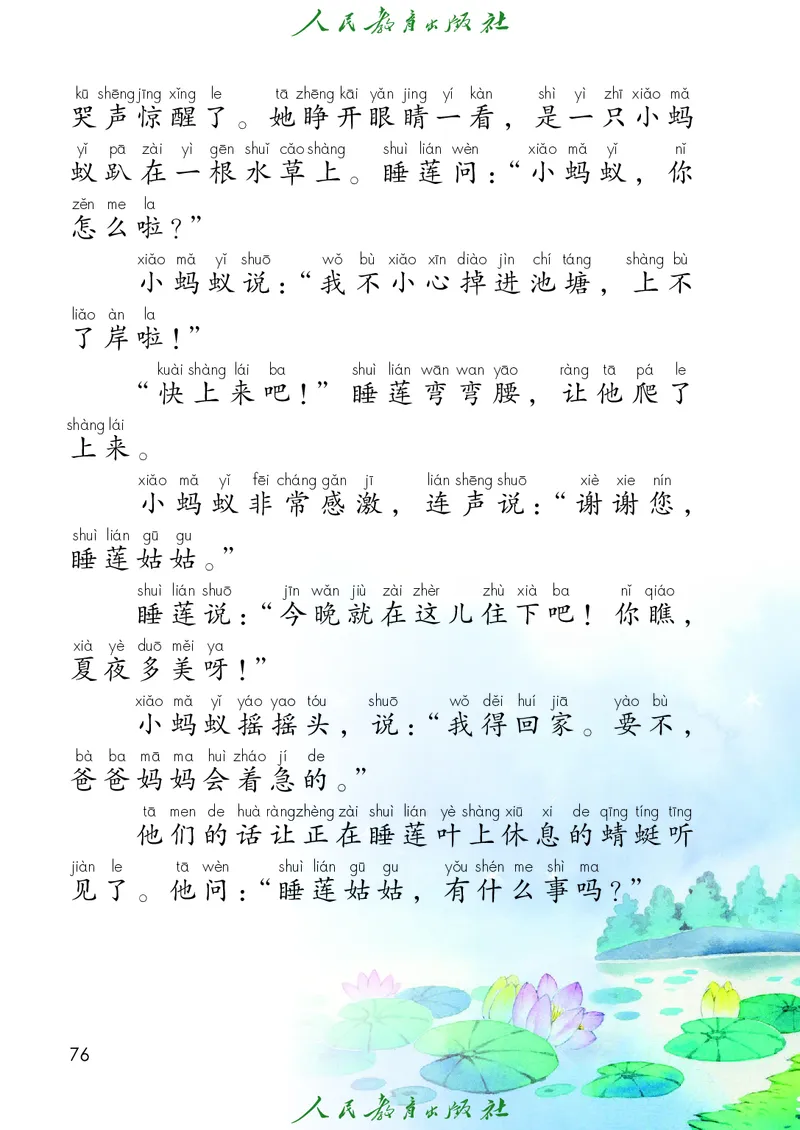 人民教育出版社

kū shēng jīng xǐng le tā zhēng kāi yǎn jing yí kàn shì yì zhī xiǎo mǎ
哭声惊醒了。她睁开眼睛一看，是一只小蚂
yǐ pā zài yì gēn shuǐ cǎo shàng shuì lián wèn xiǎo mǎ yǐ nǐ
蚁趴在一根水草上。睡莲问："小蚂蚁，你
zěn me la
怎么啦？"

xiǎo mǎ yǐ shuō wǒ bù xiǎo xīn diào jìn chí táng shàng bù
小蚂蚁说："我不小心掉进池塘，上不
liǎo àn la
了岸啦！"

kuài shàng lái ba shuì lián wān wan yāo ràng tā pá le
"快上来吧！"睡莲弯弯腰，让他爬了
shàng lái
上来。

xiǎo mǎ yǐ fēi cháng gǎn jī lián shēng shuō xiè xie nín
小蚂蚁非常感激，连声说："谢谢您，
shuì lián gū gu
睡莲姑姑。"

shuì lián shuō jīn wǎn jiù zài zhèr zhù xià ba nǐ qiáo
睡莲说："今晚就在这儿住下吧！你瞧，
xià yè duō měi ya
夏夜多美呀！"

xiǎo mǎ yǐ yáo yao tóu shuō wǒ děi huí jiā yào bù
小蚂蚁摇摇头，说："我得回家。要不，
bà ba mā ma huì zháo jí de
爸爸妈妈会着急的。"

tā men de huà ràng zhèng zài shuì lián yè shàng xiū xi de qīng tíng tīng
他们的话让正在睡莲叶上休息的蜻蜓听
jiàn le tā wèn shuì lián gū gu yǒu shén me shì ma
见了。他问："睡莲姑姑，有什么事吗？"

76

人民教育出版社